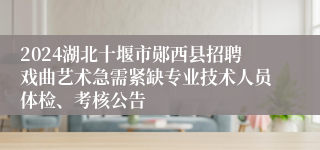 2024湖北十堰市郧西县招聘戏曲艺术急需紧缺专业技术人员体检、考核公告